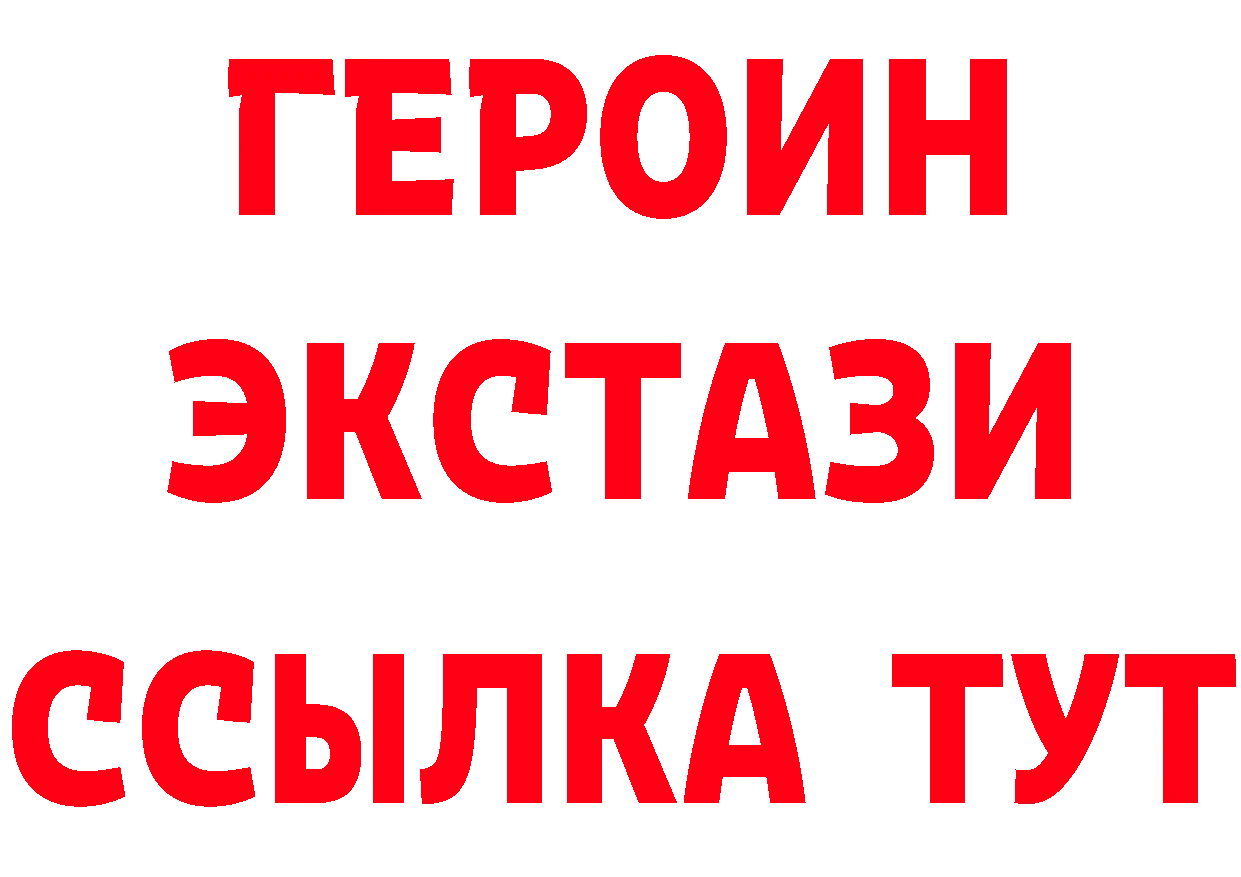 ГЕРОИН
ЭКСТАЗИ
ССЫЛКА ТУТ